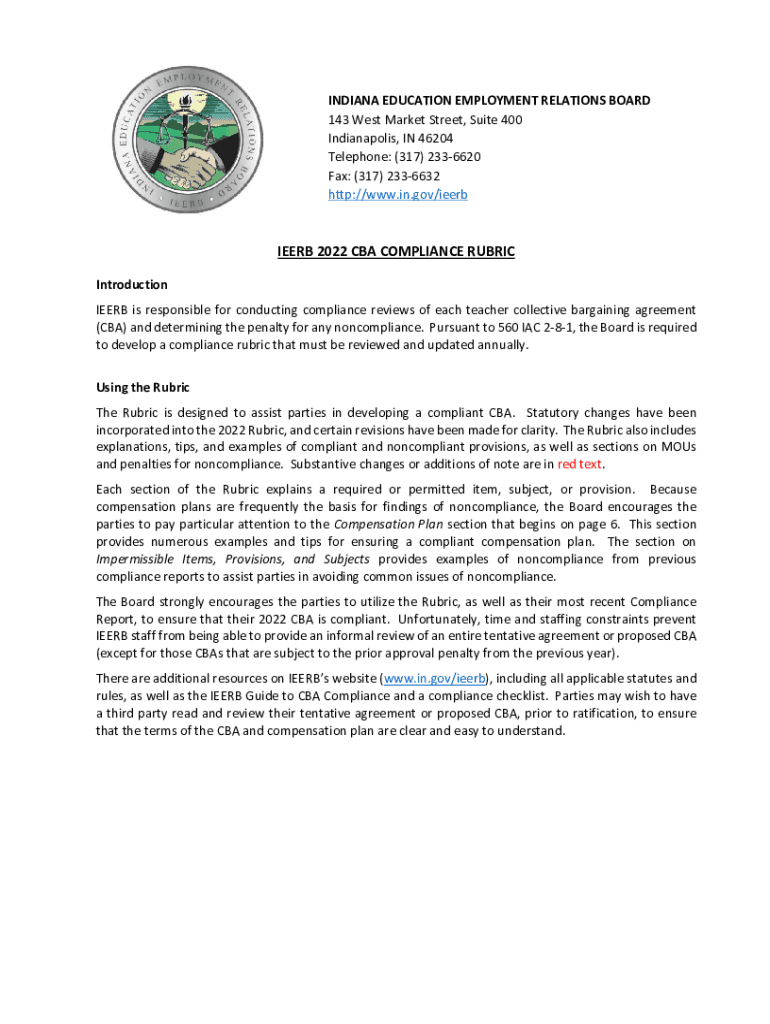 INDIANA EDUCATION EMPLOYMENT RELATIONS BOARD IEERB

INDIANA EDUCATION EMPLOYMENT RELATIONS BOARD
143 West Market Street, Suite 400
Indianapolis, IN 46204
Telephone: (317) 233-6620
Fax: (317) 233-6632
http://www.in.gov/ieerb

IEERB 2022 CBA COMPLIANCE RUBRIC

Introduction

IEERB is responsible for conducting compliance reviews of each teacher collective bargaining agreement (CBA) and determining the penalty for any noncompliance. Pursuant to 560 IAC 2-8-1, the Board is required to develop a compliance rubric that must be reviewed and updated annually.

Using the Rubric

The Rubric is designed to assist parties in developing a compliant CBA. Statutory changes have been incorporated into the 2022 Rubric, and certain revisions have been made for clarity. The Rubric also includes explanations, tips, and examples of compliant and noncompliant provisions, as well as sections on MOUs and penalties for noncompliance. Substantive changes or additions of note are in red text.

Each section of the Rubric explains a required or permitted item, subject, or provision. Because compensation plans are frequently the basis for findings of noncompliance, the Board encourages the parties to pay particular attention to the Compensation Plan section that begins on page 6. This section provides numerous examples and tips for ensuring a compliant compensation plan. The section on Impermissible Items, Provisions, and Subjects provides examples of noncompliance from previous compliance reports to assist parties in avoiding common issues of noncompliance.

The Board strongly encourages the parties to utilize the Rubric, as well as their most recent Compliance Report, to ensure that their 2022 CBA is compliant. Unfortunately, time and staffing constraints prevent IEERB staff from being able to provide an informal review of an entire tentative agreement or proposed CBA (except for those CBAs that are subject to the prior approval penalty from the previous year).

There are additional resources on IEERB's website (www.in.gov/ieerb), including all applicable statutes and rules, as well as the IEERB Guide to CBA Compliance and a compliance checklist. Parties may wish to have a third party read and review their tentative agreement or proposed CBA, prior to ratification, to ensure that the terms of the CBA and compensation plan are clear and easy to understand.